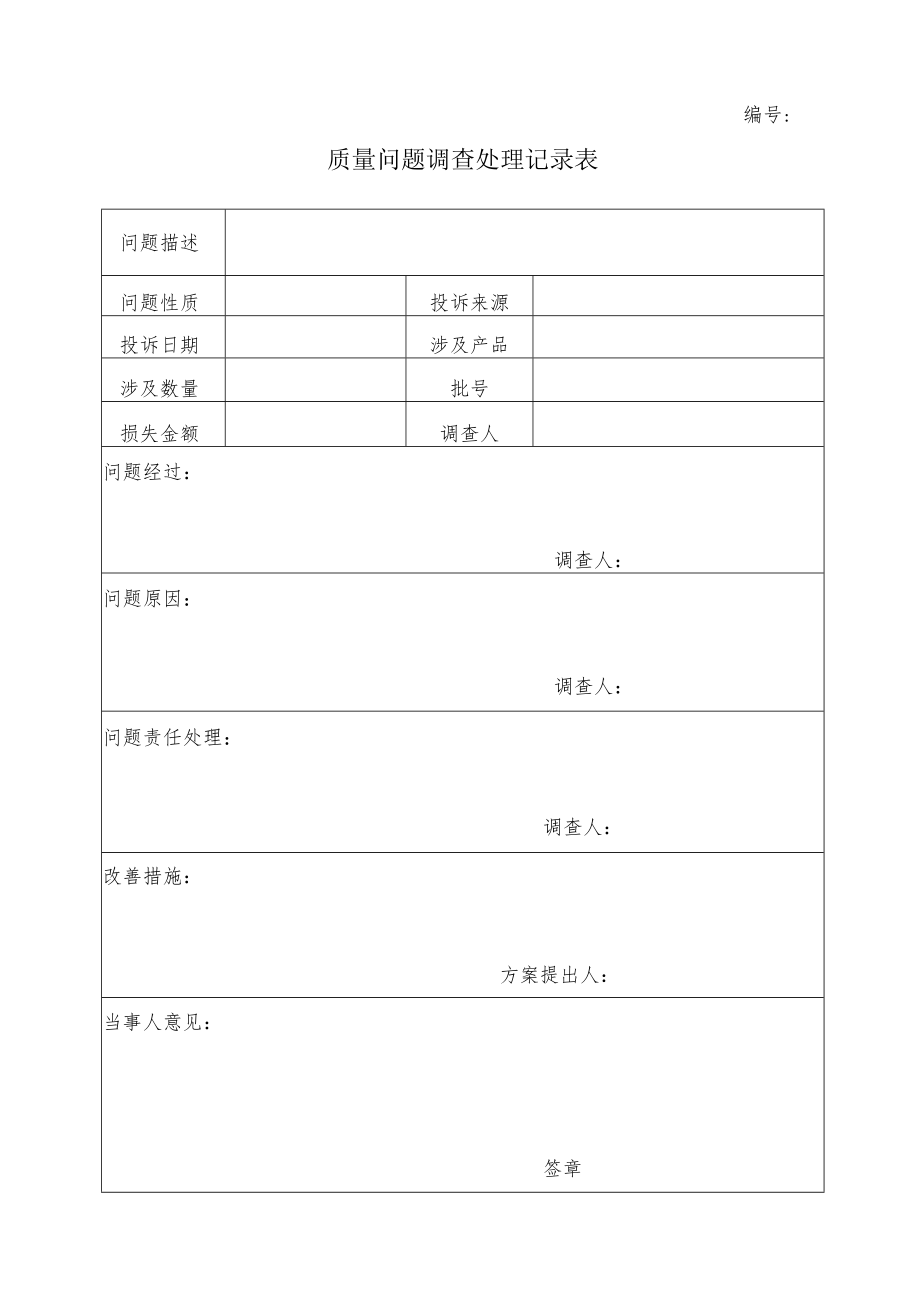 编号：

质量问题调查处理记录表

| 问题描述 | | | |
|---|---|---|---|
| 问题性质 | | 投诉来源 | |
| 投诉日期 | | 涉及产品 | |
| 涉及数量 | | 批号 | |
| 损失金额 | | 调查人 | |

问题经过：

调查人：

问题原因：

调查人：

问题责任处理：

调查人：

改善措施：

方案提出人：

当事人意见：

签章